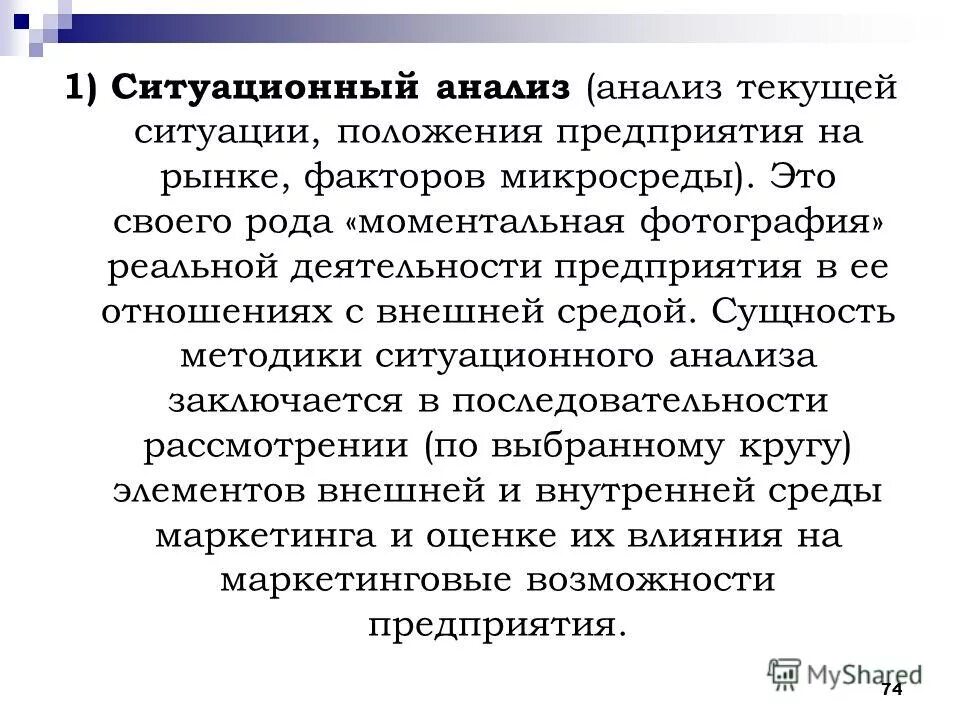 1) Ситуационный анализ (анализ текущей ситуации, положения предприятия на рынке, факторов микросреды). Это своего рода «моментальная фотография» реальной деятельности предприятия в ее отношениях с внешней средой. Сущность методики ситуационного анализа заключается в последовательности рассмотрении (по выбранному кругу) элементов внешней и внутренней среды маркетинга и оценке их влияния на маркетинговые возможности предприятия.

MyShared

74